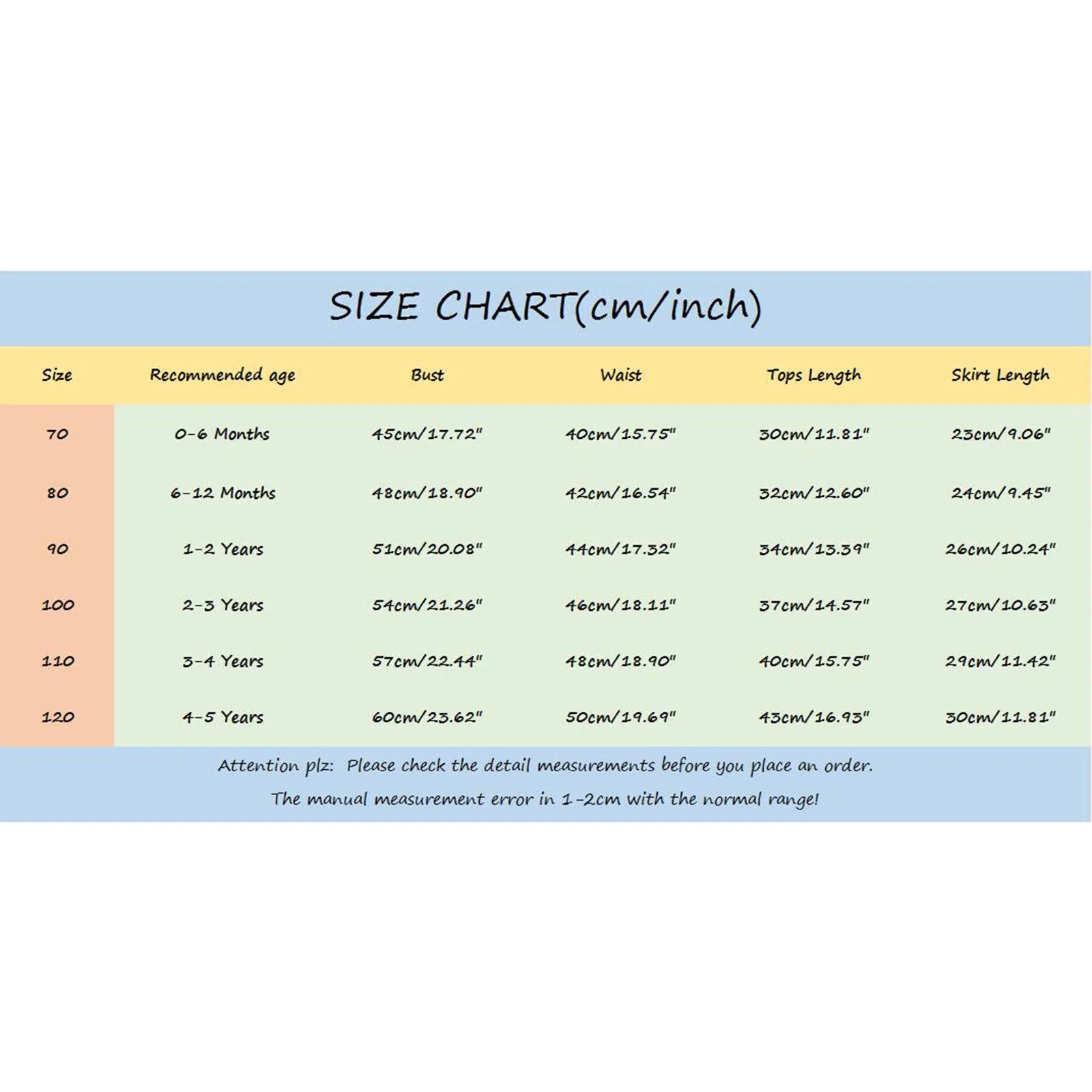 SIZE CHART(cm/inch)

| Size | Recommended age | Bust | Waist | Tops Length | Skirt Length |
|---|---|---|---|---|---|
| 70 | 0-6 Months | 45cm/17.72" | 40cm/15.75" | 30cm/11.81" | 23cm/9.06" |
| 80 | 6-12 Months | 48cm/18.90" | 42cm/16.54" | 32cm/12.60" | 24cm/9.45" |
| 90 | 1-2 Years | 51cm/20.08" | 44cm/17.32" | 34cm/13.39" | 26cm/10.24" |
| 100 | 2-3 Years | 54cm/21.26" | 46cm/18.11" | 37cm/14.57" | 27cm/10.63" |
| 110 | 3-4 Years | 57cm/22.44" | 48cm/18.90" | 40cm/15.75" | 29cm/11.42" |
| 120 | 4-5 Years | 60cm/23.62" | 50cm/19.69" | 43cm/16.93" | 30cm/11.81" |

Attention plz: Please check the detail measurements before you place an order.
The manual measurement error in 1-2cm with the normal range!